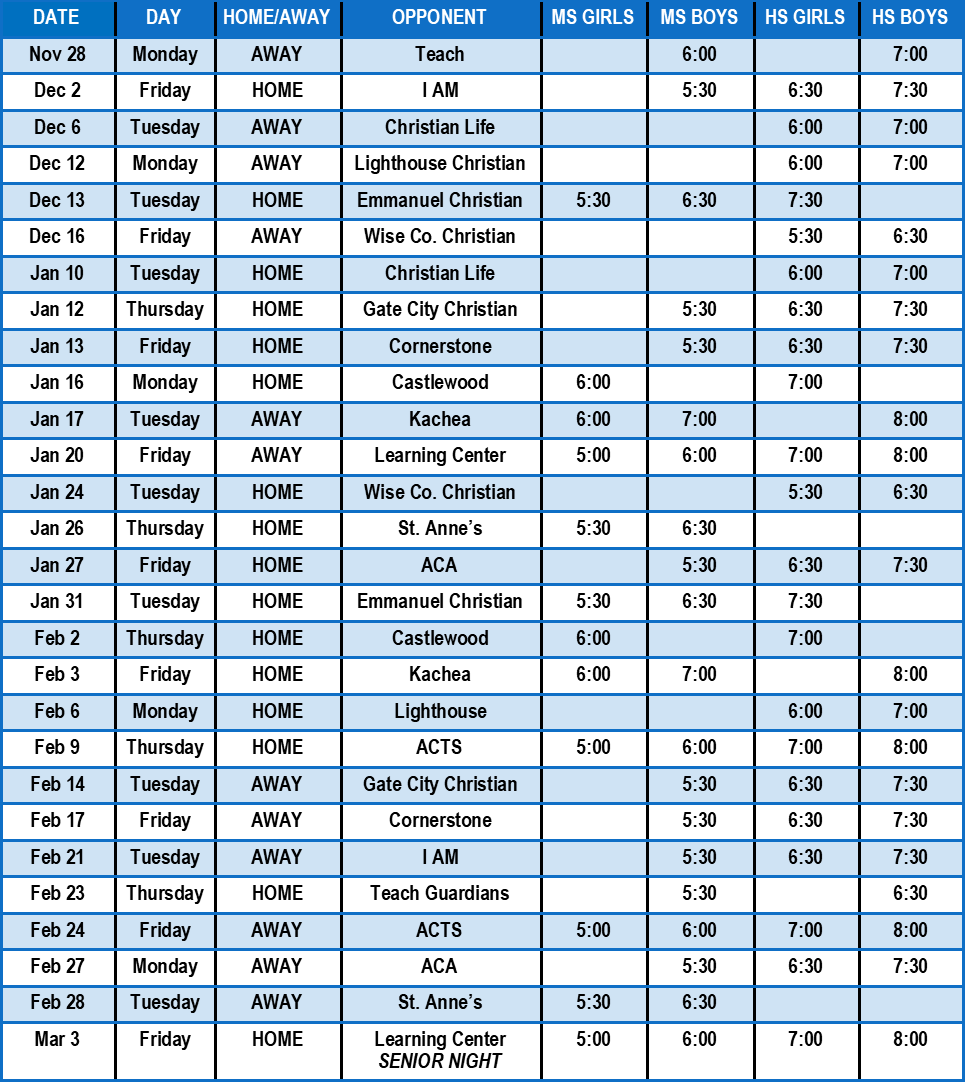 | DATE | DAY | HOME/AWAY | OPPONENT | MS GIRLS | MS BOYS | HS GIRLS | HS BOYS |
|---|---|---|---|---|---|---|---|
| Nov 28 | Monday | AWAY | Teach | | 6:00 | | 7:00 |
| Dec 2 | Friday | HOME | I AM | | 5:30 | 6:30 | 7:30 |
| Dec 6 | Tuesday | AWAY | Christian Life | | | 6:00 | 7:00 |
| Dec 12 | Monday | AWAY | Lighthouse Christian | | | 6:00 | 7:00 |
| Dec 13 | Tuesday | HOME | Emmanuel Christian | 5:30 | 6:30 | 7:30 | |
| Dec 16 | Friday | AWAY | Wise Co. Christian | | | 5:30 | 6:30 |
| Jan 10 | Tuesday | HOME | Christian Life | | | 6:00 | 7:00 |
| Jan 12 | Thursday | HOME | Gate City Christian | | 5:30 | 6:30 | 7:30 |
| Jan 13 | Friday | HOME | Cornerstone | | 5:30 | 6:30 | 7:30 |
| Jan 16 | Monday | HOME | Castlewood | 6:00 | | 7:00 | |
| Jan 17 | Tuesday | AWAY | Kachea | 6:00 | 7:00 | | 8:00 |
| Jan 20 | Friday | AWAY | Learning Center | 5:00 | 6:00 | 7:00 | 8:00 |
| Jan 24 | Tuesday | HOME | Wise Co. Christian | | | 5:30 | 6:30 |
| Jan 26 | Thursday | HOME | St. Anne's | 5:30 | 6:30 | | |
| Jan 27 | Friday | HOME | ACA | | 5:30 | 6:30 | 7:30 |
| Jan 31 | Tuesday | HOME | Emmanuel Christian | 5:30 | 6:30 | 7:30 | |
| Feb 2 | Thursday | HOME | Castlewood | 6:00 | | 7:00 | |
| Feb 3 | Friday | HOME | Kachea | 6:00 | 7:00 | | 8:00 |
| Feb 6 | Monday | HOME | Lighthouse | | | 6:00 | 7:00 |
| Feb 9 | Thursday | HOME | ACTS | 5:00 | 6:00 | 7:00 | 8:00 |
| Feb 14 | Tuesday | AWAY | Gate City Christian | | 5:30 | 6:30 | 7:30 |
| Feb 17 | Friday | AWAY | Cornerstone | | 5:30 | 6:30 | 7:30 |
| Feb 21 | Tuesday | AWAY | I AM | | 5:30 | 6:30 | 7:30 |
| Feb 23 | Thursday | HOME | Teach Guardians | | 5:30 | | 6:30 |
| Feb 24 | Friday | AWAY | ACTS | 5:00 | 6:00 | 7:00 | 8:00 |
| Feb 27 | Monday | AWAY | ACA | | 5:30 | 6:30 | 7:30 |
| Feb 28 | Tuesday | AWAY | St. Anne's | 5:30 | 6:30 | | |
| Mar 3 | Friday | HOME | Learning Center SENIOR NIGHT | 5:00 | 6:00 | 7:00 | 8:00 |